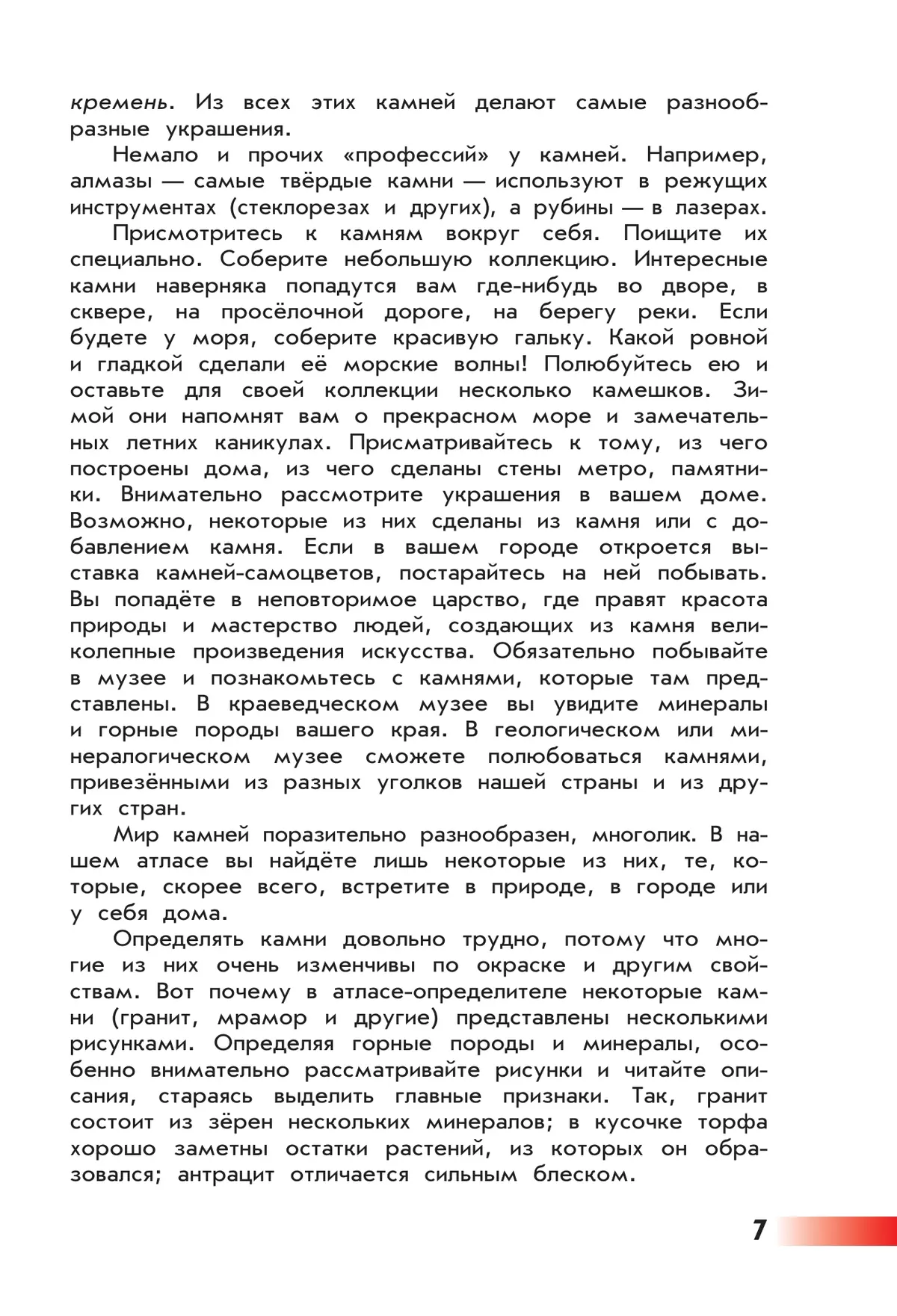 кремень. Из всех этих камней делают самые разнообразные украшения.

Немало и прочих «профессий» у камней. Например, алмазы — самые твёрдые камни — используют в режущих инструментах (стеклорезах и других), а рубины — в лазерах.

Присмотритесь к камням вокруг себя. Поищите их специально. Соберите небольшую коллекцию. Интересные камни наверняка попадутся вам где-нибудь во дворе, в сквере, на просёлочной дороге, на берегу реки. Если будете у моря, соберите красивую гальку. Какой ровной и гладкой сделали её морские волны! Полюбуйтесь ею и оставьте для своей коллекции несколько камешков. Зимой они напомнят вам о прекрасном море и замечательных летних каникулах. Присматривайтесь к тому, из чего построены дома, из чего сделаны стены метро, памятники. Внимательно рассмотрите украшения в вашем доме. Возможно, некоторые из них сделаны из камня или с добавлением камня. Если в вашем городе откроется выставка камней-самоцветов, постарайтесь на ней побывать. Вы попадёте в неповторимое царство, где правят красота природы и мастерство людей, создающих из камня великолепные произведения искусства. Обязательно побывайте в музее и познакомьтесь с камнями, которые там представлены. В краеведческом музее вы увидите минералы и горные породы вашего края. В геологическом или минералогическом музее сможете полюбоваться камнями, привезёнными из разных уголков нашей страны и из других стран.

Мир камней поразительно разнообразен, многолик. В нашем атласе вы найдёте лишь некоторые из них, те, которые, скорее всего, встретите в природе, в городе или у себя дома.

Определять камни довольно трудно, потому что многие из них очень изменчивы по окраске и другим свойствам. Вот почему в атласе-определителе некоторые камни (гранит, мрамор и другие) представлены несколькими рисунками. Определяя горные породы и минералы, особенно внимательно рассматривайте рисунки и читайте описания, стараясь выделить главные признаки. Так, гранит состоит из зёрен нескольких минералов; в кусочке торфа хорошо заметны остатки растений, из которых он образовался; антрацит отличается сильным блеском.

7